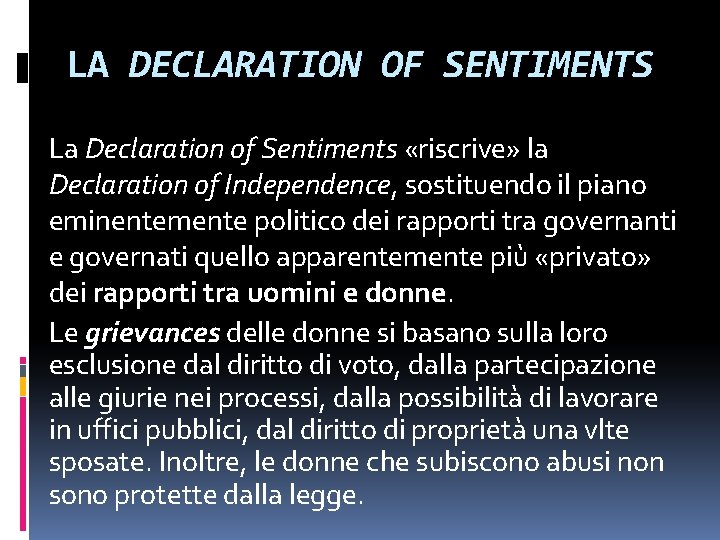 LA DECLARATION OF SENTIMENTS

La Declaration of Sentiments «riscrive» la Declaration of Independence, sostituendo il piano eminentemente politico dei rapporti tra governanti e governati quello apparentemente più «privato» dei rapporti tra uomini e donne.

Le grievances delle donne si basano sulla loro esclusione dal diritto di voto, dalla partecipazione alle giurie nei processi, dalla possibilità di lavorare in uffici pubblici, dal diritto di proprietà una vlte sposate. Inoltre, le donne che subiscono abusi non sono protette dalla legge.